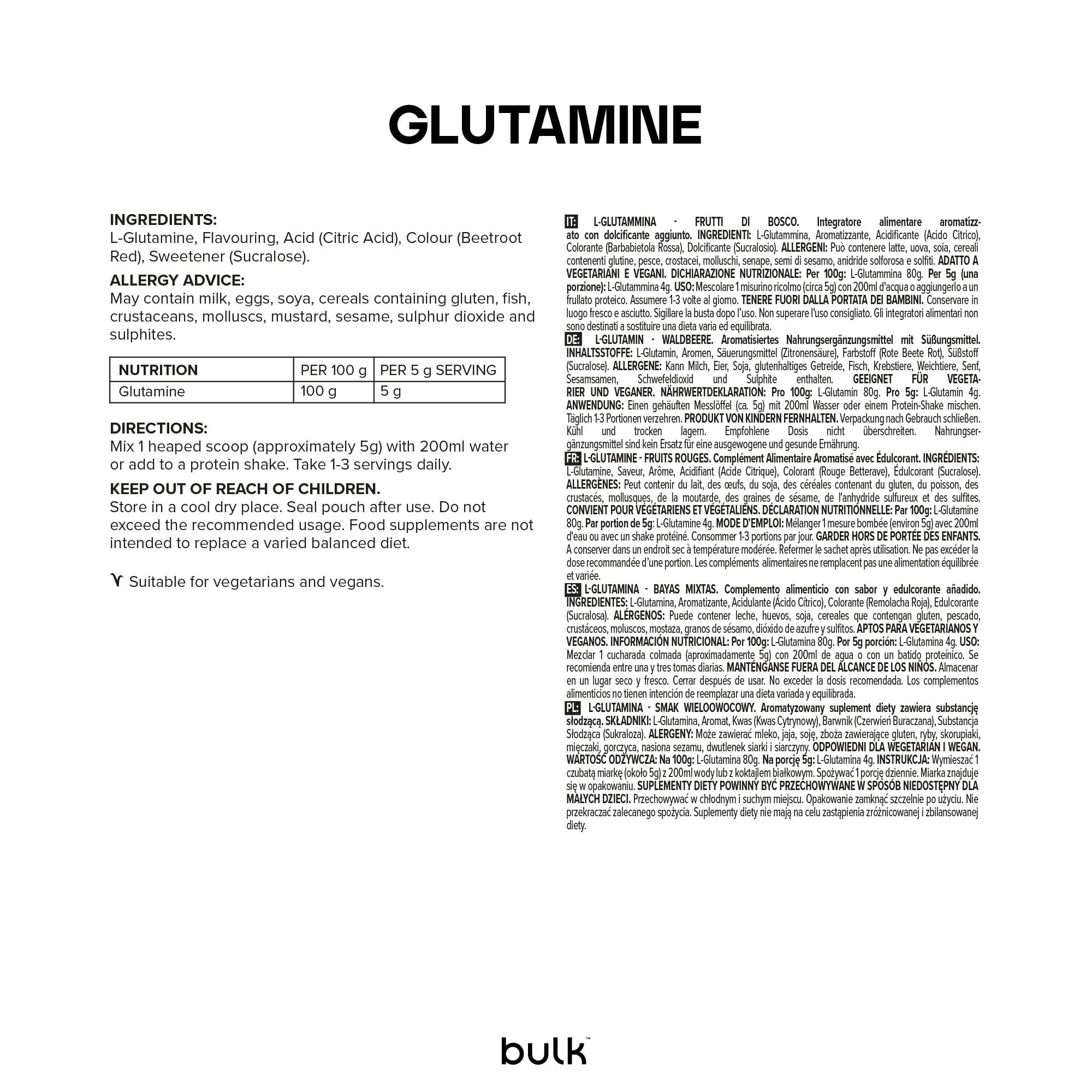 GLUTAMINE

INGREDIENTS:
L-Glutamine, Flavouring, Acid (Citric Acid), Colour (Beetroot Red), Sweetener (Sucralose).

ALLERGY ADVICE:
May contain milk, eggs, soya, cereals containing gluten, fish, crustaceans, molluscs, mustard, sesame, sulphur dioxide and sulphites.

| NUTRITION | PER 100 g | PER 5 g SERVING |
|---|---|---|
| Glutamine | 100 g | 5 g |

DIRECTIONS:
Mix 1 heaped scoop (approximately 5g) with 200ml water or add to a protein shake. Take 1-3 servings daily.

KEEP OUT OF REACH OF CHILDREN.
Store in a cool dry place. Seal pouch after use. Do not exceed the recommended usage. Food supplements are not intended to replace a varied balanced diet.

Suitable for vegetarians and vegans.

IT: L-GLUTAMMINA - FRUTTI DI BOSCO. Integratore alimentare aromatizzato con dolcificante aggiunto. INGREDIENTI: L-Glutammina, Aromatizzante, Acidificante (Acido Citrico), Colorante (Barbabietola Rossa), Dolcificante (Sucralosio). ALLERGENI: Può contenere latte, uova, soia, cereali contenenti glutine, pesce, crostacei, molluschi, senape, semi di sesamo, anidride solforosa e solfiti. ADATTO A VEGETARIANI E VEGANI. DICHIARAZIONE NUTRIZIONALE: Per 100g: L-Glutammina 80g. Per 5g (una porzione): L-Glutammina 4g. USO: Mescolare 1 misurino ricolmo (circa 5g) con 200ml d'acqua o aggiungerlo a un frullato proteico. Assumere 1-3 volte al giorno. TENERE FUORI DALLA PORTATA DEI BAMBINI. Conservare in luogo fresco e asciutto. Sigillare la busta dopo l'uso. Non superare l'uso consigliato. Gli integratori alimentari non sono destinati a sostituire una dieta varia ed equilibrata.
DE: L-GLUTAMIN - WALDBEERE. Aromatisiertes Nahrungsergänzungsmittel mit Süßungsmittel. INHALTSSTOFFE: L-Glutamin, Aromen, Säuerungsmittel (Zitronensäure), Farbstoff (Rote Beete Rot), Süßstoff (Sucralose). ALLERGENE: Kann Milch, Eier, Soja, glutenhaltiges Getreide, Fisch, Krebstiere, Weichtiere, Senf, Sesamsamen, Schwefeldioxid und Sulphite enthalten. GEEIGNET FÜR VEGETARIER UND VEGANER. NÄHRWERTDEKLARATION: Pro 100g: L-Glutamin 80g. Pro 5g: L-Glutamin 4g. ANWENDUNG: Einen gehäuften Messlöffel (ca. 5g) mit 200ml Wasser oder einem Protein-Shake mischen. Täglich 1-3 Portionen verzehren. PRODUKT VON KINDERN FERNHALTEN. Verpackung nach Gebrauch schließen. Kühl und trocken lagern. Empfohlene Dosis nicht überschreiten. Nahrungsergänzungsmittel sind kein Ersatz für eine ausgewogene und gesunde Ernährung.
FR: L-GLUTAMINE - FRUITS ROUGES. Complément Alimentaire Aromatisé avec Édulcorant. INGRÉDIENTS: L-Glutamine, Saveur, Arôme, Acidifiant (Acide Citrique), Colorant (Rouge Betterave), Édulcorant (Sucralose). ALLERGÈNES: Peut contenir du lait, des œufs, du soja, des céréales contenant du gluten, du poisson, des crustacés, mollusques, de la moutarde, des graines de sésame, de l'anhydride sulfureux et des sulfites. CONVIENT POUR VÉGÉTARIENS ET VÉGÉTALIENS. DÉCLARATION NUTRITIONNELLE: Par 100g: L-Glutamine 80g. Par portion de 5g: L-Glutamine 4g. MODE D'EMPLOI: Mélanger 1 mesure bombée (environ 5g) avec 200ml d'eau ou avec un shake protéiné. Consommer 1-3 portions par jour. GARDER HORS DE PORTÉE DES ENFANTS. A conserver dans un endroit sec à température modérée. Refermer le sachet après utilisation. Ne pas excéder la dose recommandée d'une portion. Les compléments alimentaires ne remplacent pas une alimentation équilibrée et variée.
ES: L-GLUTAMINA - BAYAS MIXTAS. Complemento alimenticio con sabor y edulcorante añadido. INGREDIENTES: L-Glutamina, Aromatizante, Acidulante (Ácido Cítrico), Colorante (Remolacha Roja), Edulcorante (Sucralosa). ALÉRGENOS: Puede contener leche, huevos, soja, cereales que contengan gluten, pescado, crustáceos, moluscos, mostaza, granos de sésamo, dióxido de azufre y sulfitos. APTOS PARA VEGETARIANOS Y VEGANOS. INFORMACIÓN NUTRICIONAL: Por 100g: L-Glutamina 80g. Por 5g porción: L-Glutamina 4g. USO: Mezclar 1 cucharada colmada (aproximadamente 5g) con 200ml de agua o con un batido proteínico. Se recomienda entre una y tres tomas diarias. MANTÉNGANSE FUERA DEL ALCANCE DE LOS NIÑOS. Almacenar en un lugar seco y fresco. Cerrar después de usar. No exceder la dosis recomendada. Los complementos alimenticios no tienen intención de reemplazar una dieta variada y equilibrada.
PL: L-GLUTAMINA - SMAK WIELOOWOCOWY. Aromatyzowany suplement diety zawiera substancję słodzącą. SKŁADNIKI: L-Glutamina, Aromat, Kwas (Kwas Cytrynowy), Barwnik (Czerwień Buraczana), Substancja Słodząca (Sukraloza). ALERGENY: Może zawierać mleko, jaja, soję, zboża zawierające gluten, ryby, skorupiaki, mięczaki, gorczyca, nasiona sezamu, dwutlenek siarki i siarczyny. ODPOWIEDNI DLA WEGETARIAN I WEGAN. WARTOŚĆ ODŻYWCZA: Na 100g: L-Glutamina 80g. Na porcję 5g: L-Glutamina 4g. INSTRUKCJA: Wymieszać 1 czubatą miarkę (około 5g) z 200ml wody lub z koktajlem białkowym. Spożywać 1 porcję dziennie. Miarka znajduje się w opakowaniu. SUPLEMENTY DIETY POWINNY BYĆ PRZECHOWYWANE W SPOSÓB NIEDOSTĘPNY DLA MAŁYCH DZIECI. Przechowywać w chłodnym i suchym miejscu. Opakowanie zamknąć szczelnie po użyciu. Nie przekraczać zalecanego spożycia. Suplementy diety nie mają na celu zastąpienia zróżnicowanej i zbilansowanej diety.

bulk™